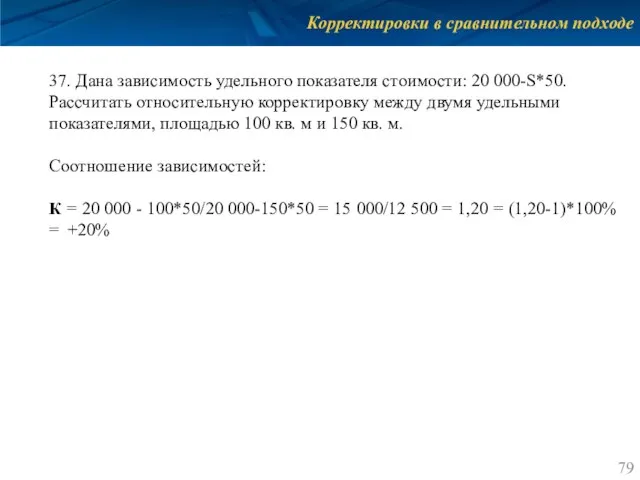 Корректировки в сравнительном подходе

37. Дана зависимость удельного показателя стоимости: 20 000-S*50. Рассчитать относительную корректировку между двумя удельными показателями, площадью 100 кв. м и 150 кв. м.

Соотношение зависимостей:

К = 20 000 - 100*50/20 000-150*50 = 15 000/12 500 = 1,20 = (1,20-1)*100% = +20%

79